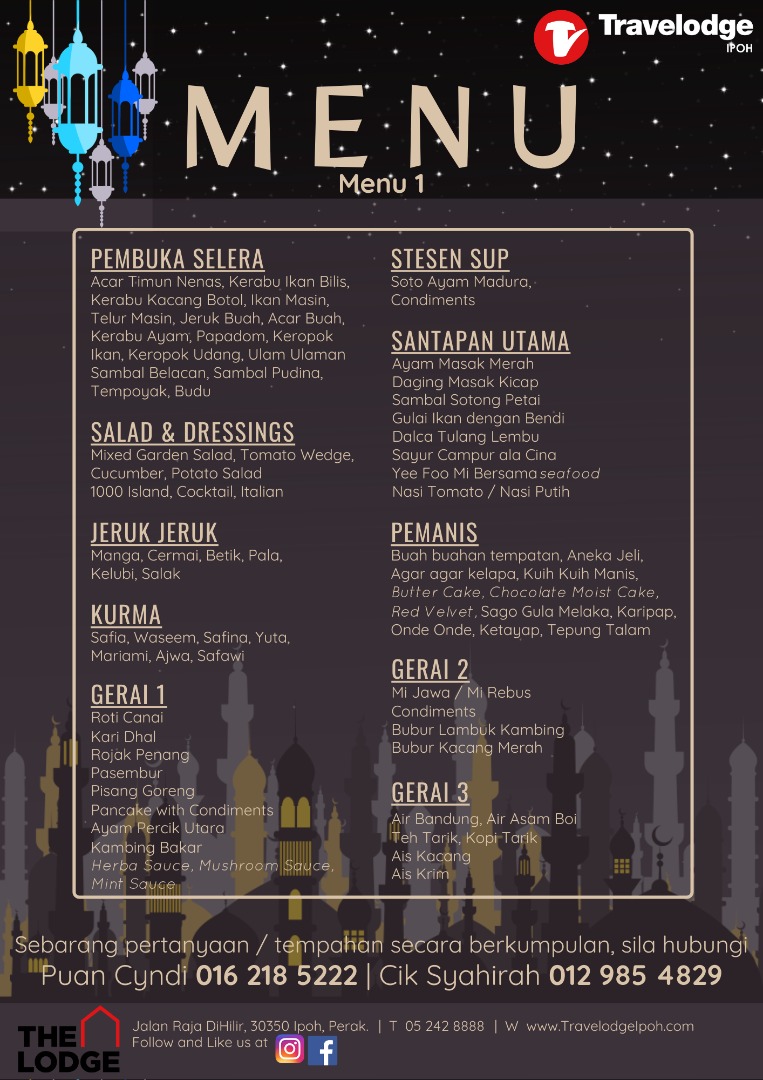 Travelodge
IPOH

MENU
Menu 1

PEMBUKA SELERA
Acar Timun Nenas, Kerabu Ikan Bilis, Kerabu Kacang Botol, Ikan Masin, Telur Masin, Jeruk Buah, Acar Buah, Kerabu Ayam, Papadom, Keropok Ikan, Keropok Udang, Ulam Ulaman Sambal Belacan, Sambal Pudina, Tempoyak, Budu

SALAD & DRESSINGS
Mixed Garden Salad, Tomato Wedge, Cucumber, Potato Salad
1000 Island, Cocktail, Italian

JERUK JERUK
Manga, Cermai, Betik, Pala, Kelubi, Salak

KURMA
Safia, Waseem, Safina, Yuta, Mariami, Ajwa, Safawi

GERAI 1
Roti Canai
Kari Dhal
Rojak Penang
Pasembur
Pisang Goreng
Pancake with Condiments
Ayam Percik Utara
Kambing Bakar
Herba Sauce, Mushroom Sauce, Mint Sauce

STESEN SUP
Soto Ayam Madura, Condiments

SANTAPAN UTAMA
Ayam Masak Merah
Daging Masak Kicap
Sambal Sotong Petai
Gulai Ikan dengan Bendi
Dalca Tulang Lembu
Sayur Campur ala Cina
Yee Foo Mi Bersama seafood
Nasi Tomato / Nasi Putih

PEMANIS
Buah buahan tempatan, Aneka Jeli, Agar agar kelapa, Kuih Kuih Manis, Butter Cake, Chocolate Moist Cake, Red Velvet, Sago Gula Melaka, Karipap, Onde Onde, Ketayap, Tepung Talam

GERAI 2
Mi Jawa / Mi Rebus
Condiments
Bubur Lambuk Kambing
Bubur Kacang Merah

GERAI 3
Air Bandung, Air Asam Boi
Teh Tarik, Kopi Tarik
Ais Kacang
Ais Krim

Sebarang pertanyaan / tempahan secara berkumpulan, sila hubungi
Puan Cyndi 016 218 5222 | Cik Syahirah 012 985 4829

THE LODGE
Jalan Raja DiHilir, 30350 Ipoh, Perak. | T 05 242 8888 | W www.TravelodgeIpoh.com
Follow and Like us at